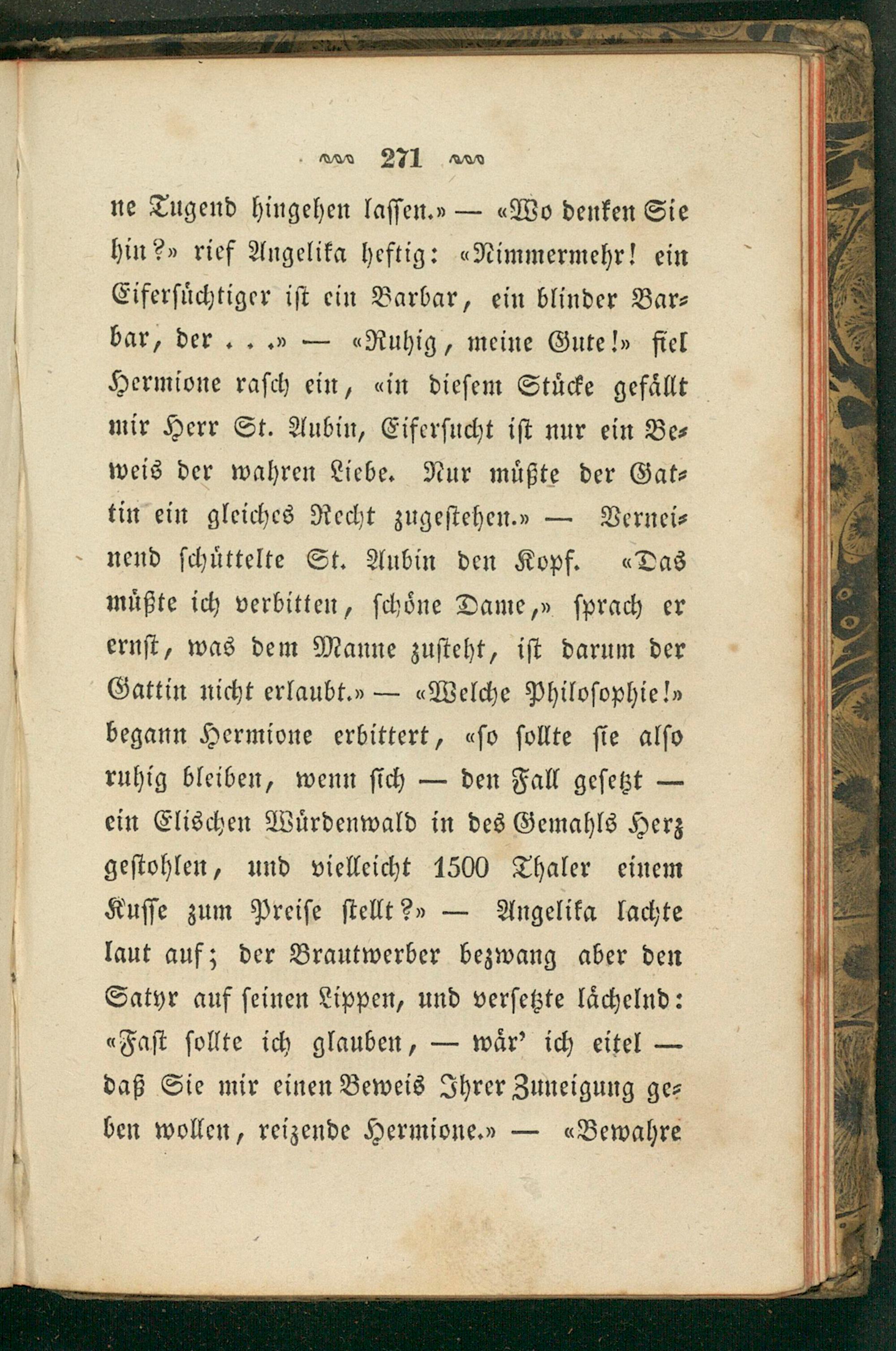 271

ne Tugend hingehen lassen.» — «Wo denken Sie hin?» rief Angelika heftig: «Nimmermehr! ein Eifersüchtiger ist ein Barbar, ein blinder Barbar, der . . .» — «Ruhig, meine Gute!» fiel Hermione rasch ein, «in diesem Stücke gefällt mir Herr St. Aubin, Eifersucht ist nur ein Beweis der wahren Liebe. Nur müßte der Gattin ein gleiches Recht zugestehen.» — Verneinend schüttelte St. Aubin den Kopf. «Das müßte ich verbitten, schöne Dame,» sprach er ernst, was dem Manne zusteht, ist darum der Gattin nicht erlaubt.» — «Welche Philosophie!» begann Hermione erbittert, «so sollte sie also ruhig bleiben, wenn sich — den Fall gesetzt — ein Elischen Würdenwald in des Gemahls Herz gestohlen, und vielleicht 1500 Thaler einem Kusse zum Preise stellt?» — Angelika lachte laut auf; der Brautwerber bezwang aber den Satyr auf seinen Lippen, und versetzte lächelnd: «Fast sollte ich glauben, — wär' ich eitel — daß Sie mir einen Beweis Ihrer Zuneigung geben wollen, reizende Hermione.» — «Bewahre